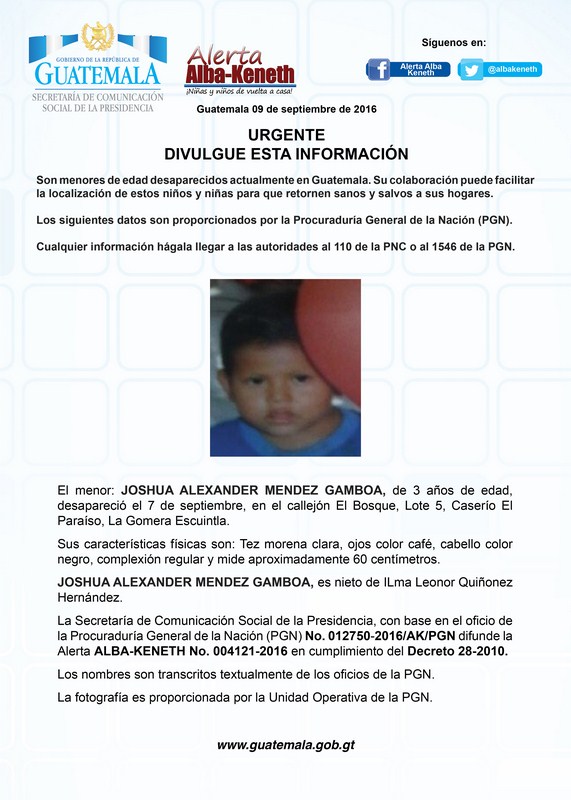 GOBIERNO DE LA REPÚBLICA DE
GUATEMALA
SECRETARÍA DE COMUNICACIÓN SOCIAL DE LA PRESIDENCIA

Alerta Alba-Keneth
¡Niñas y niños de vuelta a casa!

Síguenos en:
Alerta Alba Keneth
@albakeneth

Guatemala 09 de septiembre de 2016

URGENTE
DIVULGUE ESTA INFORMACIÓN

Son menores de edad desaparecidos actualmente en Guatemala. Su colaboración puede facilitar la localización de estos niños y niñas para que retornen sanos y salvos a sus hogares.

Los siguientes datos son proporcionados por la Procuraduría General de la Nación (PGN).

Cualquier información hágala llegar a las autoridades al 110 de la PNC o al 1546 de la PGN.

El menor: JOSHUA ALEXANDER MENDEZ GAMBOA, de 3 años de edad, desapareció el 7 de septiembre, en el callejón El Bosque, Lote 5, Caserío El Paraíso, La Gomera Escuintla.

Sus características físicas son: Tez morena clara, ojos color café, cabello color negro, complexión regular y mide aproximadamente 60 centímetros.

JOSHUA ALEXANDER MENDEZ GAMBOA, es nieto de ILma Leonor Quiñonez Hernández.

La Secretaría de Comunicación Social de la Presidencia, con base en el oficio de la Procuraduría General de la Nación (PGN) No. 012750-2016/AK/PGN difunde la Alerta ALBA-KENETH No. 004121-2016 en cumplimiento del Decreto 28-2010.

Los nombres son transcritos textualmente de los oficios de la PGN.

La fotografía es proporcionada por la Unidad Operativa de la PGN.

www.guatemala.gob.gt